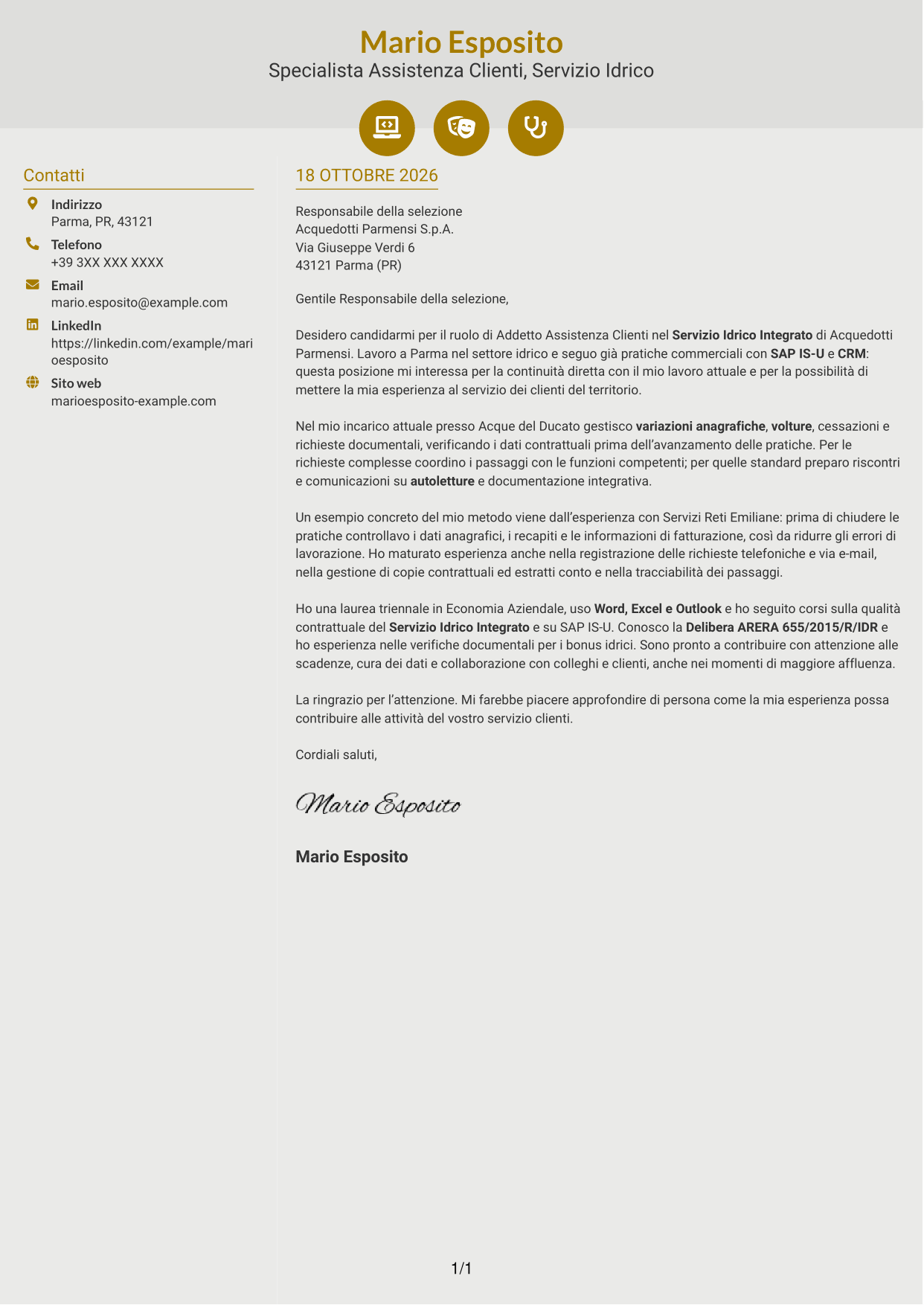 Mario Esposito
Specialista Assistenza Clienti, Servizio Idrico

Contatti

Indirizzo
Parma, PR, 43121

Telefono
+39 3XX XXX XXXX

Email
mario.esposito@example.com

LinkedIn
https://linkedin.com/example/marioesposito

Sito web
marioesposito-example.com

18 OTTOBRE 2026

Responsabile della selezione
Acquedotti Parmensi S.p.A.
Via Giuseppe Verdi 6
43121 Parma (PR)

Gentile Responsabile della selezione,

Desidero candidarmi per il ruolo di Addetto Assistenza Clienti nel Servizio Idrico Integrato di Acquedotti Parmensi. Lavoro a Parma nel settore idrico e seguo già pratiche commerciali con SAP IS-U e CRM: questa posizione mi interessa per la continuità diretta con il mio lavoro attuale e per la possibilità di mettere la mia esperienza al servizio dei clienti del territorio.

Nel mio incarico attuale presso Acque del Ducato gestisco variazioni anagrafiche, volture, cessazioni e richieste documentali, verificando i dati contrattuali prima dell'avanzamento delle pratiche. Per le richieste complesse coordino i passaggi con le funzioni competenti; per quelle standard preparo riscontri e comunicazioni su autoletture e documentazione integrativa.

Un esempio concreto del mio metodo viene dall'esperienza con Servizi Reti Emiliane: prima di chiudere le pratiche controllavo i dati anagrafici, i recapiti e le informazioni di fatturazione, così da ridurre gli errori di lavorazione. Ho maturato esperienza anche nella registrazione delle richieste telefoniche e via e-mail, nella gestione di copie contrattuali ed estratti conto e nella tracciabilità dei passaggi.

Ho una laurea triennale in Economia Aziendale, uso Word, Excel e Outlook e ho seguito corsi sulla qualità contrattuale del Servizio Idrico Integrato e su SAP IS-U. Conosco la Delibera ARERA 655/2015/R/IDR e ho esperienza nelle verifiche documentali per i bonus idrici. Sono pronto a contribuire con attenzione alle scadenze, cura dei dati e collaborazione con colleghi e clienti, anche nei momenti di maggiore affluenza.

La ringrazio per l'attenzione. Mi farebbe piacere approfondire di persona come la mia esperienza possa contribuire alle attività del vostro servizio clienti.

Cordiali saluti,

Mario Esposito

Mario Esposito

1/1